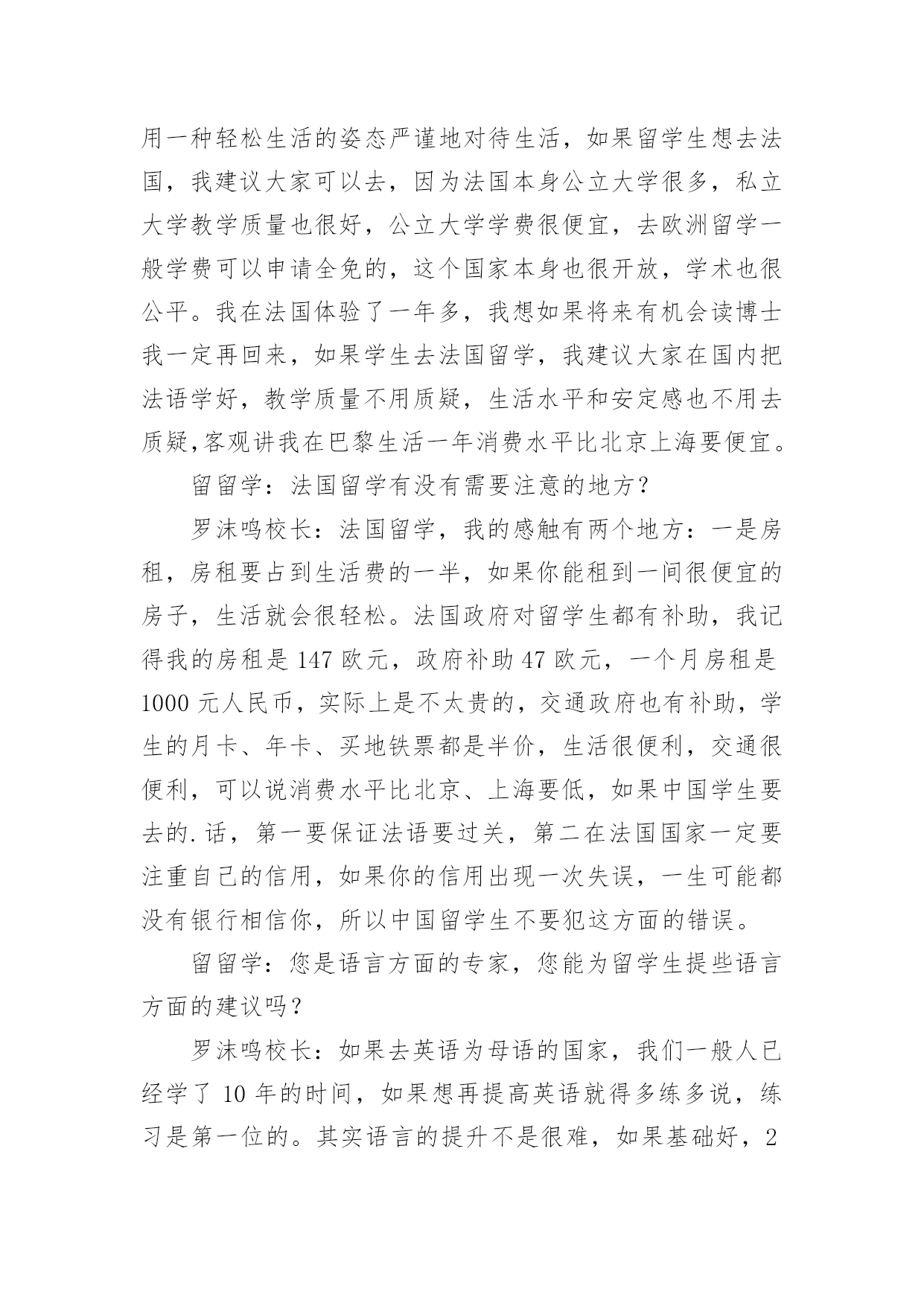 用一种轻松生活的姿态严谨地对待生活，如果留学生想去法国，我建议大家可以去，因为法国本身公立大学很多，私立大学教学质量也很好，公立大学学费很便宜，去欧洲留学一般学费可以申请全免的，这个国家本身也很开放，学术也很公平。我在法国体验了一年多，我想如果将来有机会读博士我一定再回来，如果学生去法国留学，我建议大家在国内把法语学好，教学质量不用质疑，生活水平和安定感也不用去质疑,客观讲我在巴黎生活一年消费水平比北京上海要便宜。

留留学：法国留学有没有需要注意的地方？

罗沫鸣校长：法国留学，我的感触有两个地方：一是房租，房租要占到生活费的一半，如果你能租到一间很便宜的房子，生活就会很轻松。法国政府对留学生都有补助，我记得我的房租是 147 欧元，政府补助 47 欧元，一个月房租是 1000 元人民币，实际上是不太贵的，交通政府也有补助，学生的月卡、年卡、买地铁票都是半价，生活很便利，交通很便利，可以说消费水平比北京、上海要低，如果中国学生要去的.话，第一要保证法语要过关，第二在法国国家一定要注重自己的信用，如果你的信用出现一次失误，一生可能都没有银行相信你，所以中国留学生不要犯这方面的错误。

留留学：您是语言方面的专家，您能为留学生提些语言方面的建议吗？

罗沫鸣校长：如果去英语为母语的国家，我们一般人已经学了 10 年的时间，如果想再提高英语就得多练多说，练习是第一位的。其实语言的提升不是很难，如果基础好，2